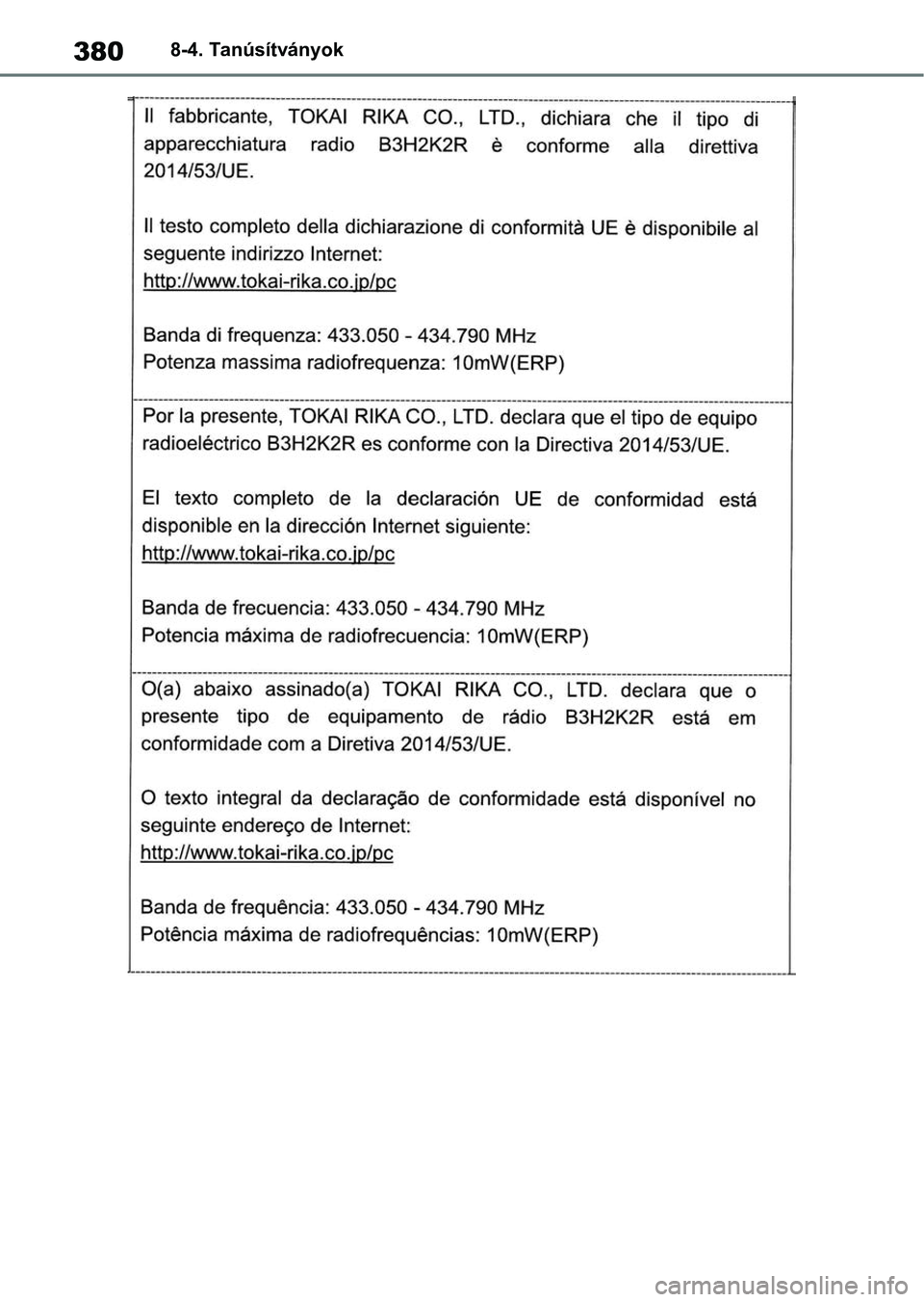 380 8-4. Tanúsítványok

Il fabbricante, TOKAI RIKA CO., LTD., dichiara che il tipo di apparecchiatura radio B3H2K2R è conforme alla direttiva 2014/53/UE.

Il testo completo della dichiarazione di conformità UE è disponibile al seguente indirizzo Internet:
http://www.tokai-rika.co.jp/pc

Banda di frequenza: 433.050 - 434.790 MHz
Potenza massima radiofrequenza: 10mW(ERP)

Por la presente, TOKAI RIKA CO., LTD. declara que el tipo de equipo radioeléctrico B3H2K2R es conforme con la Directiva 2014/53/UE.

El texto completo de la declaración UE de conformidad está disponible en la dirección Internet siguiente:
http://www.tokai-rika.co.jp/pc

Banda de frecuencia: 433.050 - 434.790 MHz
Potencia máxima de radiofrecuencia: 10mW(ERP)

O(a) abaixo assinado(a) TOKAI RIKA CO., LTD. declara que o presente tipo de equipamento de rádio B3H2K2R está em conformidade com a Diretiva 2014/53/UE.

O texto integral da declaração de conformidade está disponível no seguinte endereço de Internet:
http://www.tokai-rika.co.jp/pc

Banda de frequência: 433.050 - 434.790 MHz
Potência máxima de radiofrequências: 10mW(ERP)

carmanualsonline.info